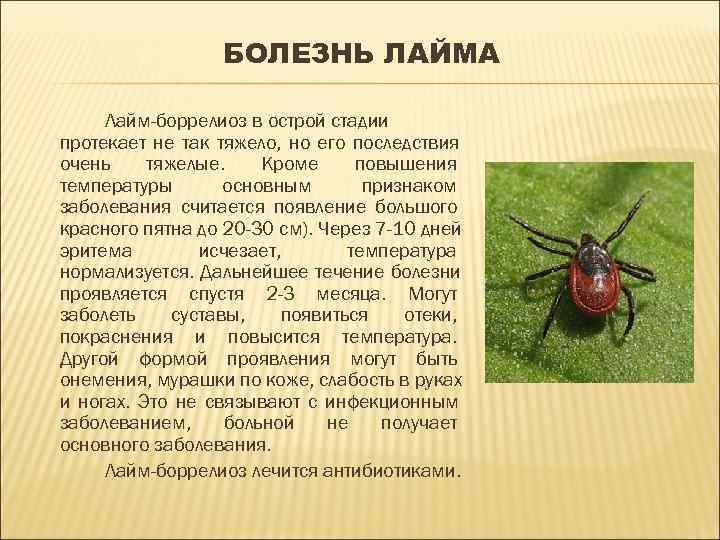 БОЛЕЗНЬ ЛАЙМА

Лайм-боррелиоз в острой стадии протекает не так тяжело, но его последствия очень тяжелые. Кроме повышения температуры основным признаком заболевания считается появление большого красного пятна до 20-30 см). Через 7-10 дней эритема исчезает, температура нормализуется. Дальнейшее течение болезни проявляется спустя 2-3 месяца. Могут заболеть суставы, появиться отеки, покраснения и повысится температура. Другой формой проявления могут быть онемения, мурашки по коже, слабость в руках и ногах. Это не связывают с инфекционным заболеванием, больной не получает основного заболевания.

Лайм-боррелиоз лечится антибиотиками.